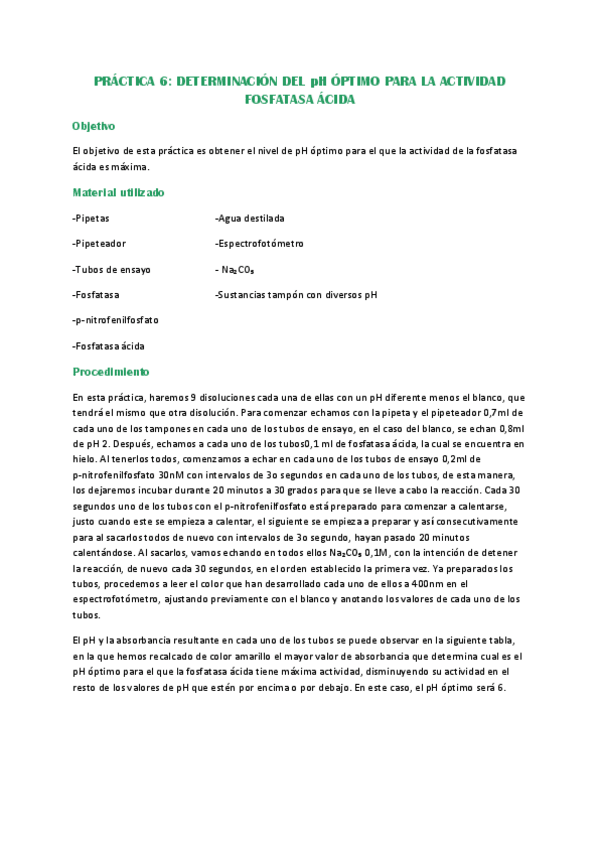 PRÁCTICA 6: DETERMINACIÓN DEL pH ÓPTIMO PARA LA ACTIVIDAD FOSFATASA ÁCIDA

Objetivo

El objetivo de esta práctica es obtener el nivel de pH óptimo para el que la actividad de la fosfatasa ácida es máxima.

Material utilizado

-Pipetas

-Pipeteador

-Tubos de ensayo

-Fosfatasa

-p-nitrofenilfosfato

-Fosfatasa ácida

-Agua destilada

-Espectrofotómetro

- $Na_2CO_3$

-Sustancias tampón con diversos pH

Procedimiento

En esta práctica, haremos 9 disoluciones cada una de ellas con un pH diferente menos el blanco, que tendrá el mismo que otra disolución. Para comenzar echamos con la pipeta y el pipeteador 0,7ml de cada uno de los tampones en cada uno de los tubos de ensayo, en el caso del blanco, se echan 0,8ml de pH 2. Después, echamos a cada uno de los tubos0,1 ml de fosfatasa ácida, la cual se encuentra en hielo. Al tenerlos todos, comenzamos a echar en cada uno de los tubos de ensayo 0,2ml de p-nitrofenilfosfato 30nM con intervalos de 3o segundos en cada uno de los tubos, de esta manera, los dejaremos incubar durante 20 minutos a 30 grados para que se lleve a cabo la reacción. Cada 30 segundos uno de los tubos con el p-nitrofenilfosfato está preparado para comenzar a calentarse, justo cuando este se empieza a calentar, el siguiente se empieza a preparar y así consecutivamente para al sacarlos todos de nuevo con intervalos de 3o segundo, hayan pasado 20 minutos calentándose. Al sacarlos, vamos echando en todos ellos $Na_2CO_3$ 0,1M, con la intención de detener la reacción, de nuevo cada 30 segundos, en el orden establecido la primera vez. Ya preparados los tubos, procedemos a leer el color que han desarrollado cada uno de ellos a 400nm en el espectrofotómetro, ajustando previamente con el blanco y anotando los valores de cada uno de los tubos.

El pH y la absorbancia resultante en cada uno de los tubos se puede observar en la siguiente tabla, en la que hemos recalcado de color amarillo el mayor valor de absorbancia que determina cual es el pH óptimo para el que la fosfatasa ácida tiene máxima actividad, disminuyendo su actividad en el resto de los valores de pH que estén por encima o por debajo. En este caso, el pH óptimo será 6.